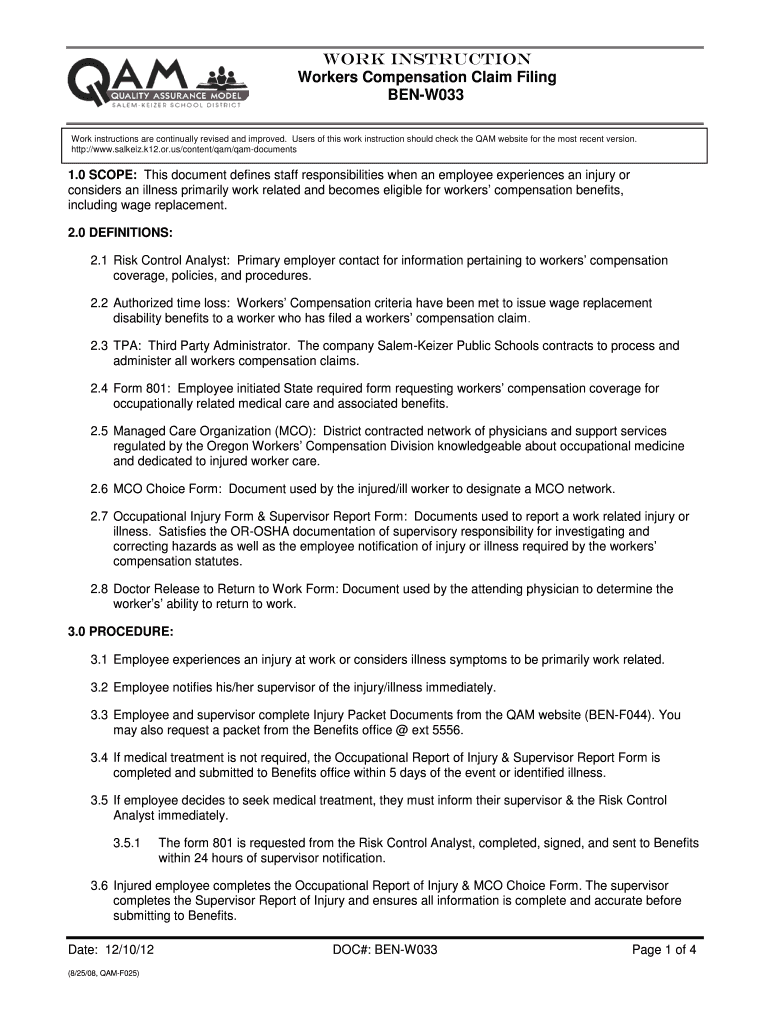 QAM
QUALITY ASSURANCE MODEL
SALEM-KEIZER SCHOOL DISTRICT

WORK INSTRUCTION
Workers Compensation Claim Filing
BEN-W033

Work instructions are continually revised and improved. Users of this work instruction should check the QAM website for the most recent version. http://www.salkeiz.k12.or.us/content/qam/qam-documents

1.0 SCOPE: This document defines staff responsibilities when an employee experiences an injury or considers an illness primarily work related and becomes eligible for workers' compensation benefits, including wage replacement.

2.0 DEFINITIONS:

2.1 Risk Control Analyst: Primary employer contact for information pertaining to workers' compensation coverage, policies, and procedures.

2.2 Authorized time loss: Workers' Compensation criteria have been met to issue wage replacement disability benefits to a worker who has filed a workers' compensation claim.

2.3 TPA: Third Party Administrator. The company Salem-Keizer Public Schools contracts to process and administer all workers compensation claims.

2.4 Form 801: Employee initiated State required form requesting workers' compensation coverage for occupationally related medical care and associated benefits.

2.5 Managed Care Organization (MCO): District contracted network of physicians and support services regulated by the Oregon Workers' Compensation Division knowledgeable about occupational medicine and dedicated to injured worker care.

2.6 MCO Choice Form: Document used by the injured/ill worker to designate a MCO network.

2.7 Occupational Injury Form & Supervisor Report Form: Documents used to report a work related injury or illness. Satisfies the OR-OSHA documentation of supervisory responsibility for investigating and correcting hazards as well as the employee notification of injury or illness required by the workers' compensation statutes.

2.8 Doctor Release to Return to Work Form: Document used by the attending physician to determine the worker's ability to return to work.

3.0 PROCEDURE:

3.1 Employee experiences an injury at work or considers illness symptoms to be primarily work related.

3.2 Employee notifies his/her supervisor of the injury/illness immediately.

3.3 Employee and supervisor complete Injury Packet Documents from the QAM website (BEN-F044). You may also request a packet from the Benefits office @ ext 5556.

3.4 If medical treatment is not required, the Occupational Report of Injury & Supervisor Report Form is completed and submitted to Benefits office within 5 days of the event or identified illness.

3.5 If employee decides to seek medical treatment, they must inform their supervisor & the Risk Control Analyst immediately.

3.5.1 The form 801 is requested from the Risk Control Analyst, completed, signed, and sent to Benefits within 24 hours of supervisor notification.

3.6 Injured employee completes the Occupational Report of Injury & MCO Choice Form. The supervisor completes the Supervisor Report of Injury and ensures all information is complete and accurate before submitting to Benefits.

Date: 12/10/12 DOC#: BEN-W033 Page 1 of 4

(8/25/08, QAM-F025)